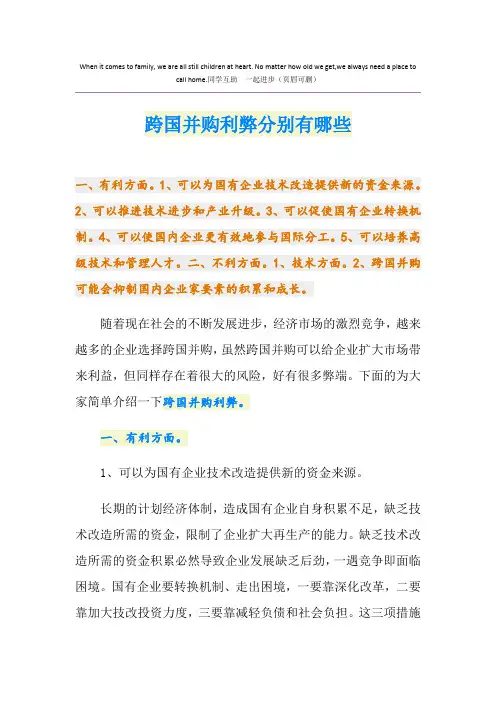 When it comes to family, we are all still children at heart. No matter how old we get,we always need a place to call home.同学互助　一起进步（页眉可删）

跨国并购利弊分别有哪些

一、有利方面。1、可以为国有企业技术改造提供新的资金来源。2、可以推进技术进步和产业升级。3、可以促使国有企业转换机制。4、可以使国内企业更有效地参与国际分工。5、可以培养高级技术和管理人才。二、不利方面。1、技术方面。2、跨国并购可能会抑制国内企业家要素的积累和成长。

随着现在社会的不断发展进步，经济市场的激烈竞争，越来越多的企业选择跨国并购，虽然跨国并购可以给企业扩大市场带来利益，但同样存在着很大的风险，好有很多弊端。下面的为大家简单介绍一下跨国并购利弊。

一、有利方面。

1、可以为国有企业技术改造提供新的资金来源。

长期的计划经济体制，造成国有企业自身积累不足，缺乏技术改造所需的资金，限制了企业扩大再生产的能力。缺乏技术改造所需的资金积累必然导致企业发展缺乏后劲，一遇竞争即面临困境。国有企业要转换机制、走出困境，一要靠深化改革，二要靠加大技改投资力度，三要靠减轻负债和社会负担。这三项措施